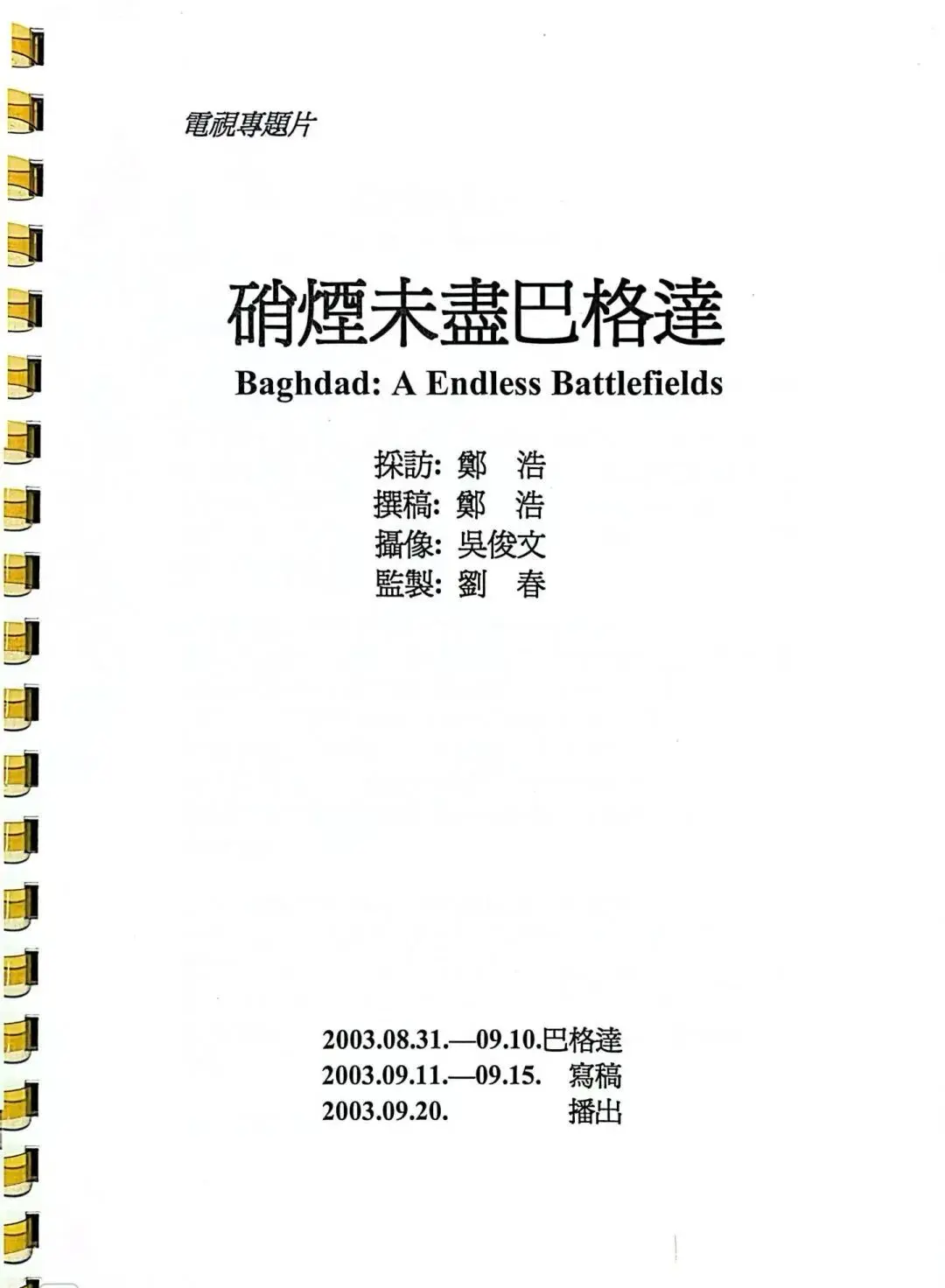 電視專題片

硝煙未盡巴格達
Baghdad: A Endless Battlefields

採訪: 鄭 浩
撰稿: 鄭 浩
攝像: 吳俊文
監製: 劉 春

2003.08.31.—09.10.巴格達
2003.09.11.—09.15. 寫稿
2003.09.20. 播出